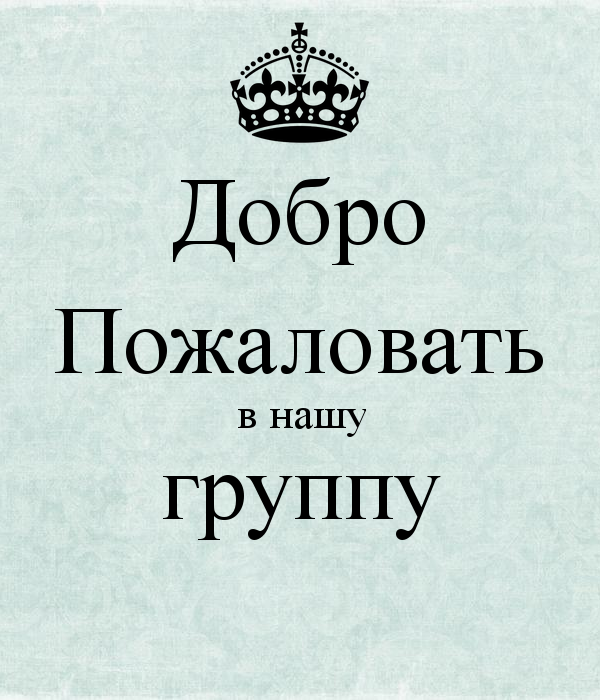 Добро
Пожаловать
в нашу
группу